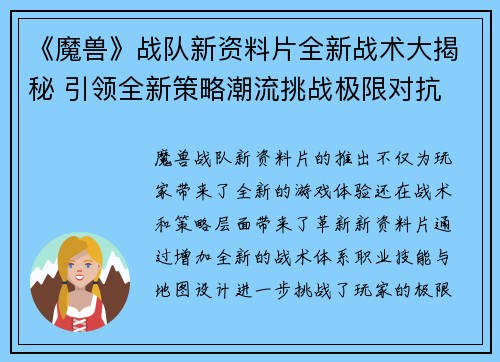 《魔兽》战队新资料片全新战术大揭秘 引领全新策略潮流挑战极限对抗

魔兽战队新资料片的推出不仅为玩家带来了全新的游戏体验还在战术和策略层面带来了革新新资料片通过增加全新的战术体系职业技能与地图设计进一步挑战了玩家的极限